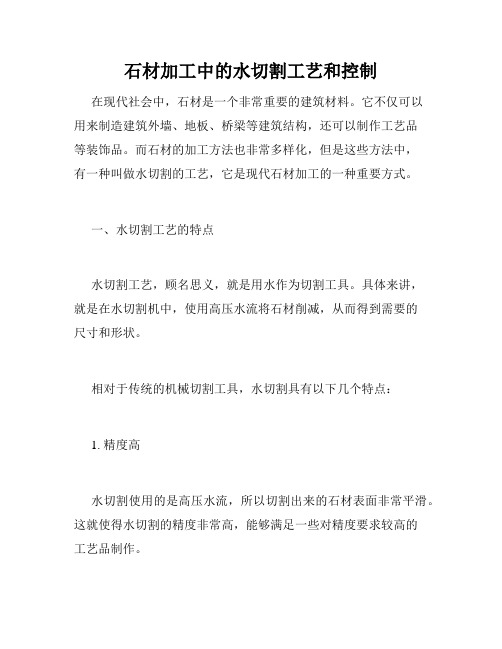 石材加工中的水切割工艺和控制

在现代社会中，石材是一个非常重要的建筑材料。它不仅可以用来制造建筑外墙、地板、桥梁等建筑结构，还可以制作工艺品等装饰品。而石材的加工方法也非常多样化，但是这些方法中，有一种叫做水切割的工艺，它是现代石材加工的一种重要方式。

一、水切割工艺的特点

水切割工艺，顾名思义，就是用水作为切割工具。具体来讲，就是在水切割机中，使用高压水流将石材削减，从而得到需要的尺寸和形状。

相对于传统的机械切割工具，水切割具有以下几个特点：

1. 精度高

水切割使用的是高压水流，所以切割出来的石材表面非常平滑。这就使得水切割的精度非常高，能够满足一些对精度要求较高的工艺品制作。